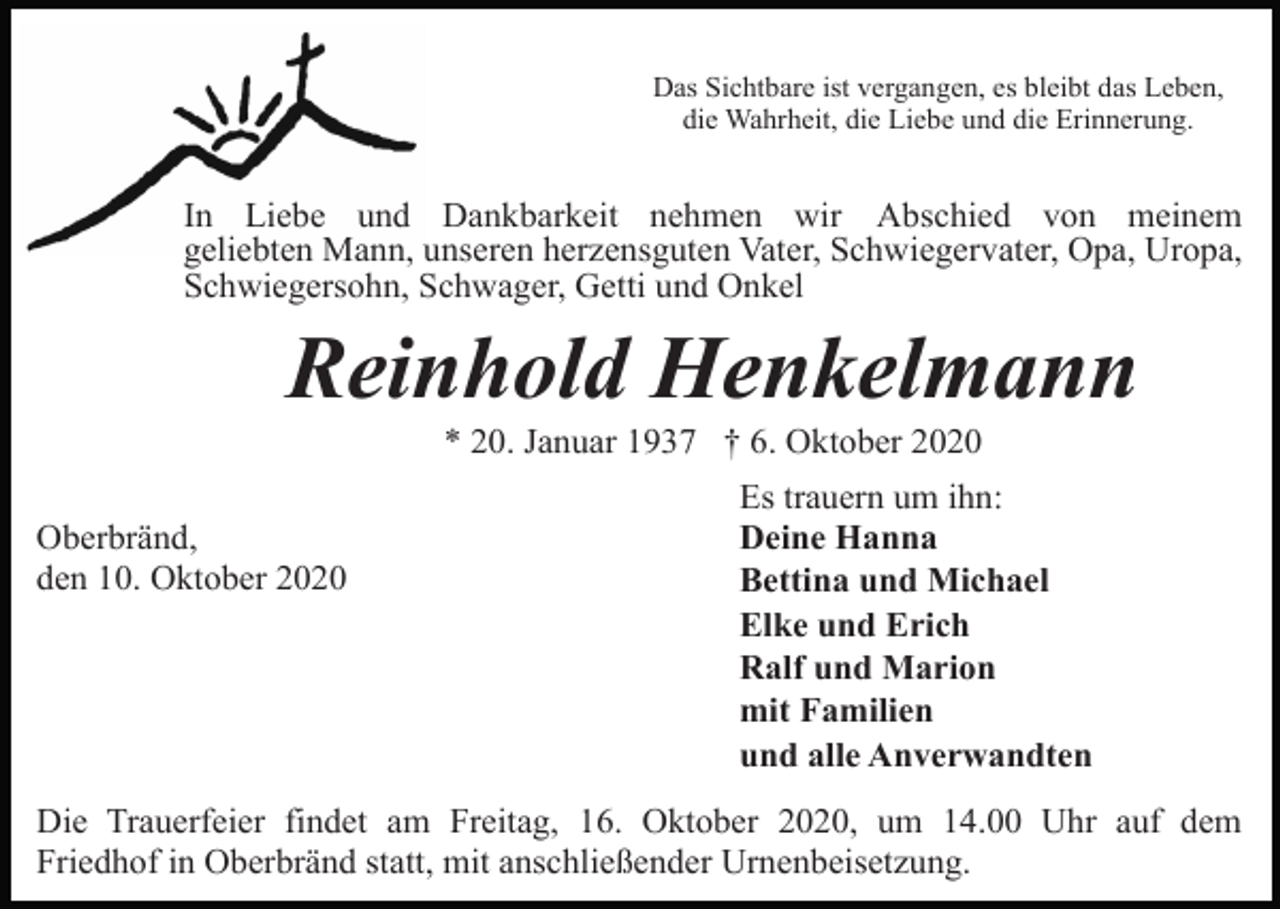 Das Sichtbare ist vergangen, es bleibt das Leben, die Wahrheit, die Liebe und die Erinnerung.

In Liebe und Dankbarkeit nehmen wir Abschied von meinem geliebten Mann, unseren herzensguten Vater, Schwiegervater, Opa, Uropa, Schwiegersohn, Schwager, Getti und Onkel

Reinhold Henkelmann

* 20. Januar 1937 † 6. Oktober 2020

Oberbränd,
den 10. Oktober 2020

Es trauern um ihn:
Deine Hanna
Bettina und Michael
Elke und Erich
Ralf und Marion
mit Familien
und alle Anverwandten

Die Trauerfeier findet am Freitag, 16. Oktober 2020, um 14.00 Uhr auf dem Friedhof in Oberbränd statt, mit anschließender Urnenbeisetzung.